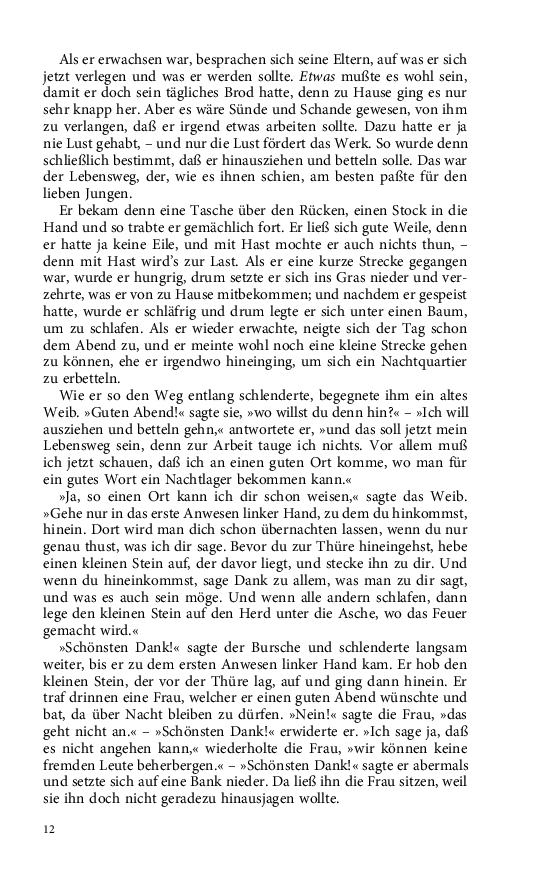 Als er erwachsen war, besprachen sich seine Eltern, auf was er sich jetzt verlegen und was er werden sollte. Etwas mußte es wohl sein, damit er doch sein tägliches Brod hatte, denn zu Hause ging es nur sehr knapp her. Aber es wäre Sünde und Schande gewesen, von ihm zu verlangen, daß er irgend etwas arbeiten sollte. Dazu hatte er ja nie Lust gehabt, – und nur die Lust fördert das Werk. So wurde denn schließlich bestimmt, daß er hinausziehen und betteln solle. Das war der Lebensweg, der, wie es ihnen schien, am besten paßte für den lieben Jungen.

Er bekam denn eine Tasche über den Rücken, einen Stock in die Hand und so trabte er gemächlich fort. Er ließ sich gute Weile, denn er hatte ja keine Eile, und mit Hast mochte er auch nichts thun, – denn mit Hast wird's zur Last. Als er eine kurze Strecke gegangen war, wurde er hungrig, drum setzte er sich ins Gras nieder und verzehrte, was er von zu Hause mitbekommen; und nachdem er gespeist hatte, wurde er schläfrig und drum legte er sich unter einen Baum, um zu schlafen. Als er wieder erwachte, neigte sich der Tag schon dem Abend zu, und er meinte wohl noch eine kleine Strecke gehen zu können, ehe er irgendwo hineinging, um sich ein Nachtquartier zu erbetteln.

Wie er so den Weg entlang schlenderte, begegnete ihm ein altes Weib. »Guten Abend!« sagte sie, »wo willst du denn hin?« – »Ich will ausziehen und betteln gehn,« antwortete er, »und das soll jetzt mein Lebensweg sein, denn zur Arbeit tauge ich nichts. Vor allem muß ich jetzt schauen, daß ich an einen guten Ort komme, wo man für ein gutes Wort ein Nachtlager bekommen kann.«

»Ja, so einen Ort kann ich dir schon weisen,« sagte das Weib. »Gehe nur in das erste Anwesen linker Hand, zu dem du hinkommst, hinein. Dort wird man dich schon übernachten lassen, wenn du nur genau thust, was ich dir sage. Bevor du zur Thüre hineingehst, hebe einen kleinen Stein auf, der davor liegt, und stecke ihn zu dir. Und wenn du hineinkommst, sage Dank zu allem, was man zu dir sagt, und was es auch sein möge. Und wenn alle andern schlafen, dann lege den kleinen Stein auf den Herd unter die Asche, wo das Feuer gemacht wird.«

»Schönsten Dank!« sagte der Bursche und schlenderte langsam weiter, bis er zu dem ersten Anwesen linker Hand kam. Er hob den kleinen Stein, der vor der Thüre lag, auf und ging dann hinein. Er traf drinnen eine Frau, welcher er einen guten Abend wünschte und bat, da über Nacht bleiben zu dürfen. »Nein!« sagte die Frau, »das geht nicht an.« – »Schönsten Dank!« erwiderte er. »Ich sage ja, daß es nicht angehen kann,« wiederholte die Frau, »wir können keine fremden Leute beherbergen.« – »Schönsten Dank!« sagte er abermals und setzte sich auf eine Bank nieder. Da ließ ihn die Frau sitzen, weil sie ihn doch nicht geradezu hinausjagen wollte.

12